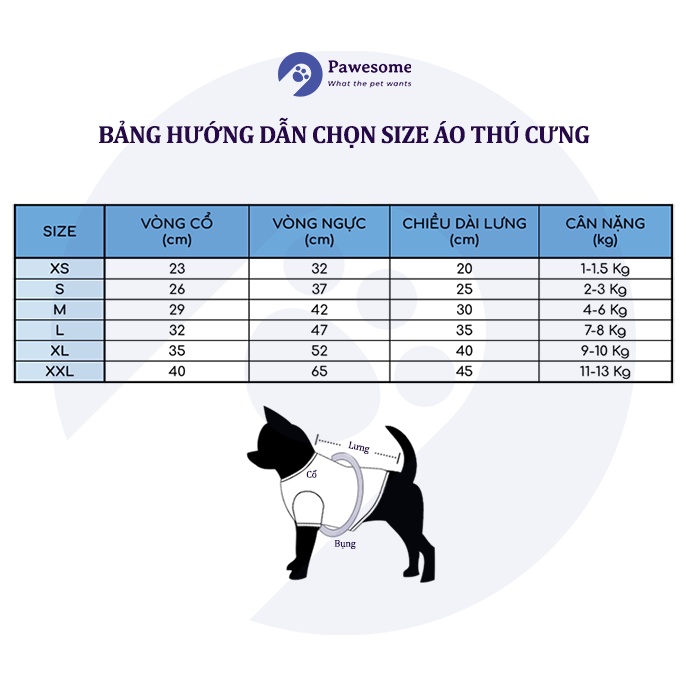 Pawesome
What the pet wants

BẢNG HƯỚNG DẪN CHỌN SIZE ÁO THÚ CƯNG

| SIZE | VÒNG CỔ (cm) | VÒNG NGỰC (cm) | CHIỀU DÀI LƯNG (cm) | CÂN NẶNG (kg) |
|---|---|---|---|---|
| XS | 23 | 32 | 20 | 1-1.5 Kg |
| S | 26 | 37 | 25 | 2-3 Kg |
| M | 29 | 42 | 30 | 4-6 Kg |
| L | 32 | 47 | 35 | 7-8 Kg |
| XL | 35 | 52 | 40 | 9-10 Kg |
| XXL | 40 | 65 | 45 | 11-13 Kg |

Lưng
Cổ
Bụng